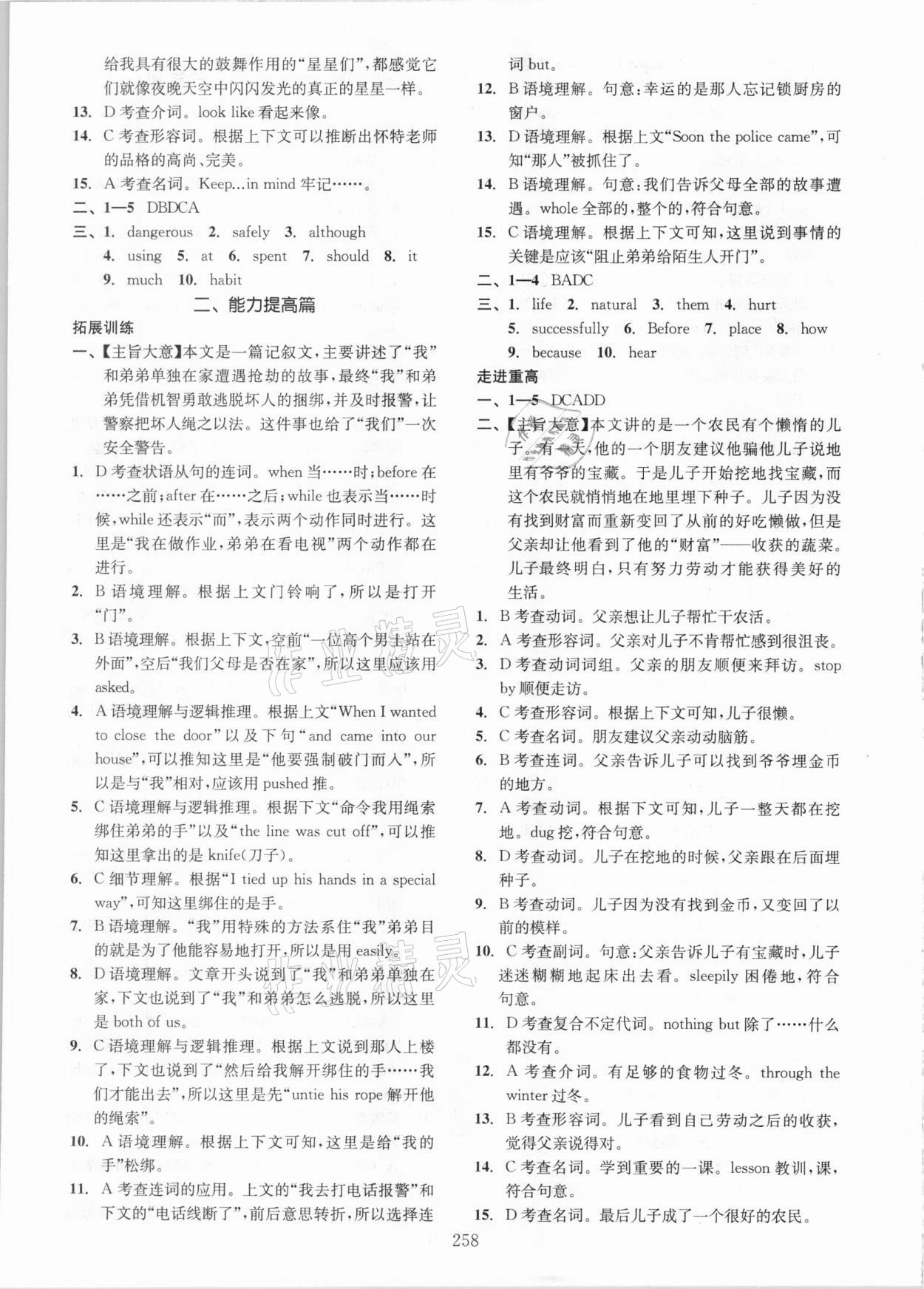 给我具有很大的鼓舞作用的“星星们”，都感觉它们就像夜晚天空中闪闪发光的真正的星星一样。

13. D 考查介词。look like 看起来像。

14. C 考查形容词。根据上下文可以推断出怀特老师的品格的高尚、完美。

15. A 考查名词。Keep…in mind 牢记……。

二、1—5 DBDCA

三、1. dangerous 2. safely 3. although 4. using 5. at 6. spent 7. should 8. it 9. much 10. habit

二、能力提高篇

拓展训练

一、【主旨大意】本文是一篇记叙文，主要讲述了“我”和弟弟单独在家遭遇抢劫的故事，最终“我”和弟弟凭借机智勇敢逃脱坏人的捆绑，并及时报警，让警察把坏人绳之以法。这件事也给了“我们”一次安全警告。

1. D 考查状语从句的连词。when 当……时；before 在……之前；after 在……之后；while 也表示当……时候，while 还表示“而”，表示两个动作同时进行。这里是“我在做作业，弟弟在看电视”两个动作都在进行。

2. B 语境理解。根据上文门铃响了，所以是打开“门”。

3. B 语境理解。根据上下文，空前“一位高个男士站在外面”，空后“我们父母是否在家”，所以这里应该用 asked。

4. A 语境理解与逻辑推理。根据上文“When I wanted to close the door”以及下句“and came into our house”，可以推知这里是“他要强制破门而入”，所以是与“我”相对，应该用 pushed 推。

5. C 语境理解与逻辑推理。根据下文“命令我用绳索绑住弟弟的手”以及“the line was cut off”，可以推知这里拿出的是 knife(刀子)。

6. C 细节理解。根据“I tied up his hands in a special way”，可知这里绑住的是手。

7. B 语境理解。“我”用特殊的方法系住“我”弟弟目的就是为了他能容易地打开，所以是用 easily。

8. D 语境理解。文章开头说到了“我”和弟弟单独在家，下文也说到了“我”和弟弟怎么逃脱，所以这里是 both of us。

9. C 语境理解与逻辑推理。根据上文说到那人上楼了，下文也说到了“然后给我解开绑住的手……我们才能出去”，所以这里是先“untie his rope 解开他的绳索”。

10. A 语境理解。根据上下文可知，这里是给“我的手”松绑。

11. A 考查连词的应用。上文的“我去打电话报警”和下文的“电话线断了”，前后意思转折，所以选择连词 but。

12. B 语境理解。句意：幸运的是那人忘记锁厨房的窗户。

13. D 语境理解。根据上文“Soon the police came”，可知“那人”被抓住了。

14. B 语境理解。句意：我们告诉父母全部的故事遭遇。whole 全部的，整个的，符合句意。

15. C 语境理解。根据上下文可知，这里说到事情的关键是应该“阻止弟弟给陌生人开门”。

二、1—4 BADC

三、1. life 2. natural 3. them 4. hurt 5. successfully 6. Before 7. place 8. how 9. because 10. hear

走进重高

一、1—5 DCADD

二、【主旨大意】本文讲的是一个农民有个懒惰的儿子。有一天，他的一个朋友建议他骗他儿子说地里有爷爷的宝藏。于是儿子开始挖地找宝藏，而这个农民就悄悄地在地里埋下种子。儿子因为没有找到财富而重新变回了从前的好吃懒做，但是父亲却让他看到了他的“财富”——收获的蔬菜。儿子最终明白，只有努力劳动才能获得美好的生活。

1. B 考查动词。父亲想让儿子帮忙干农活。

2. A 考查形容词。父亲对儿子不肯帮忙感到很沮丧。

3. D 考查动词词组。父亲的朋友顺便来拜访。stop by 顺便走访。

4. C 考查形容词。根据上下文可知，儿子很懒。

5. C 考查名词。朋友建议父亲动动脑筋。

6. B 考查连词。父亲告诉儿子可以找到爷爷埋金币的地方。

7. A 考查动词。根据下文可知，儿子一整天都在挖地。dug 挖，符合句意。

8. D 考查动词。儿子在挖地的时候，父亲跟在后面埋种子。

9. B 考查动词。儿子因为没有找到金币，又变回了以前的模样。

10. C 考查副词。句意：父亲告诉儿子有宝藏时，儿子迷迷糊糊地起床出去看。sleepily 困倦地，符合句意。

11. D 考查复合不定代词。nothing but 除了……什么都没有。

12. A 考查介词。有足够的食物过冬。through the winter 过冬。

13. B 考查形容词。儿子看到自己劳动之后的收获，觉得父亲说得对。

14. C 考查名词。学到重要的一课。lesson 教训，课，符合句意。

15. D 考查名词。最后儿子成了一个很好的农民。

258